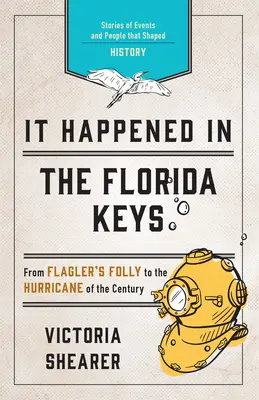 Stories of Events and People that Shaped
HISTORY

IT HAPPENED IN
THE FLORIDA KEYS

From FLAGLER'S FOLLY to the HURRICANE of the Century

VICTORIA SHEARER